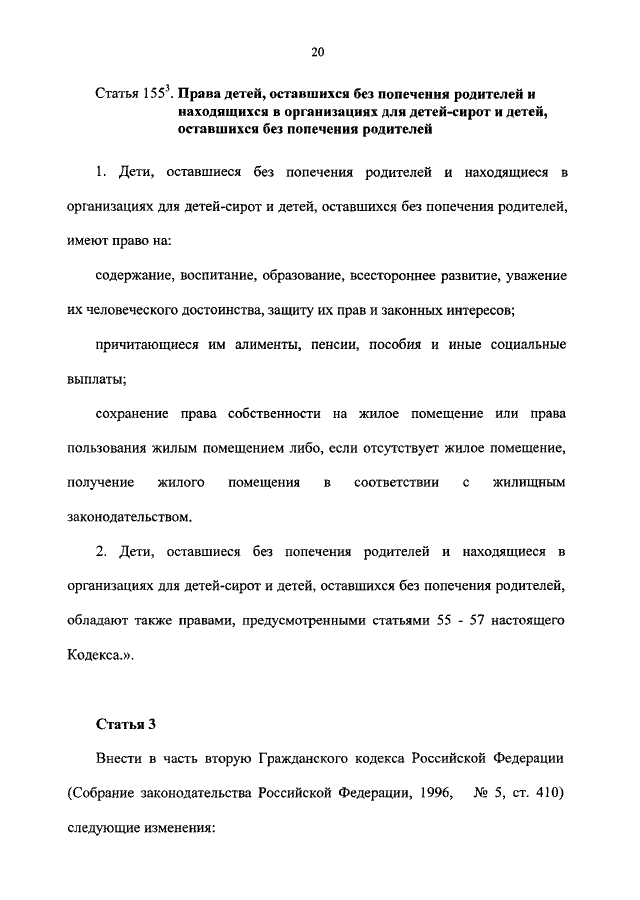 20

Статья $155^3$. Права детей, оставшихся без попечения родителей и находящихся в организациях для детей-сирот и детей, оставшихся без попечения родителей

1. Дети, оставшиеся без попечения родителей и находящиеся в организациях для детей-сирот и детей, оставшихся без попечения родителей, имеют право на:

содержание, воспитание, образование, всестороннее развитие, уважение их человеческого достоинства, защиту их прав и законных интересов;

причитающиеся им алименты, пенсии, пособия и иные социальные выплаты;

сохранение права собственности на жилое помещение или права пользования жилым помещением либо, если отсутствует жилое помещение, получение жилого помещения в соответствии с жилищным законодательством.

2. Дети, оставшиеся без попечения родителей и находящиеся в организациях для детей-сирот и детей, оставшихся без попечения родителей, обладают также правами, предусмотренными статьями 55 - 57 настоящего Кодекса.».

Статья 3

Внести в часть вторую Гражданского кодекса Российской Федерации (Собрание законодательства Российской Федерации, 1996, № 5, ст. 410) следующие изменения: